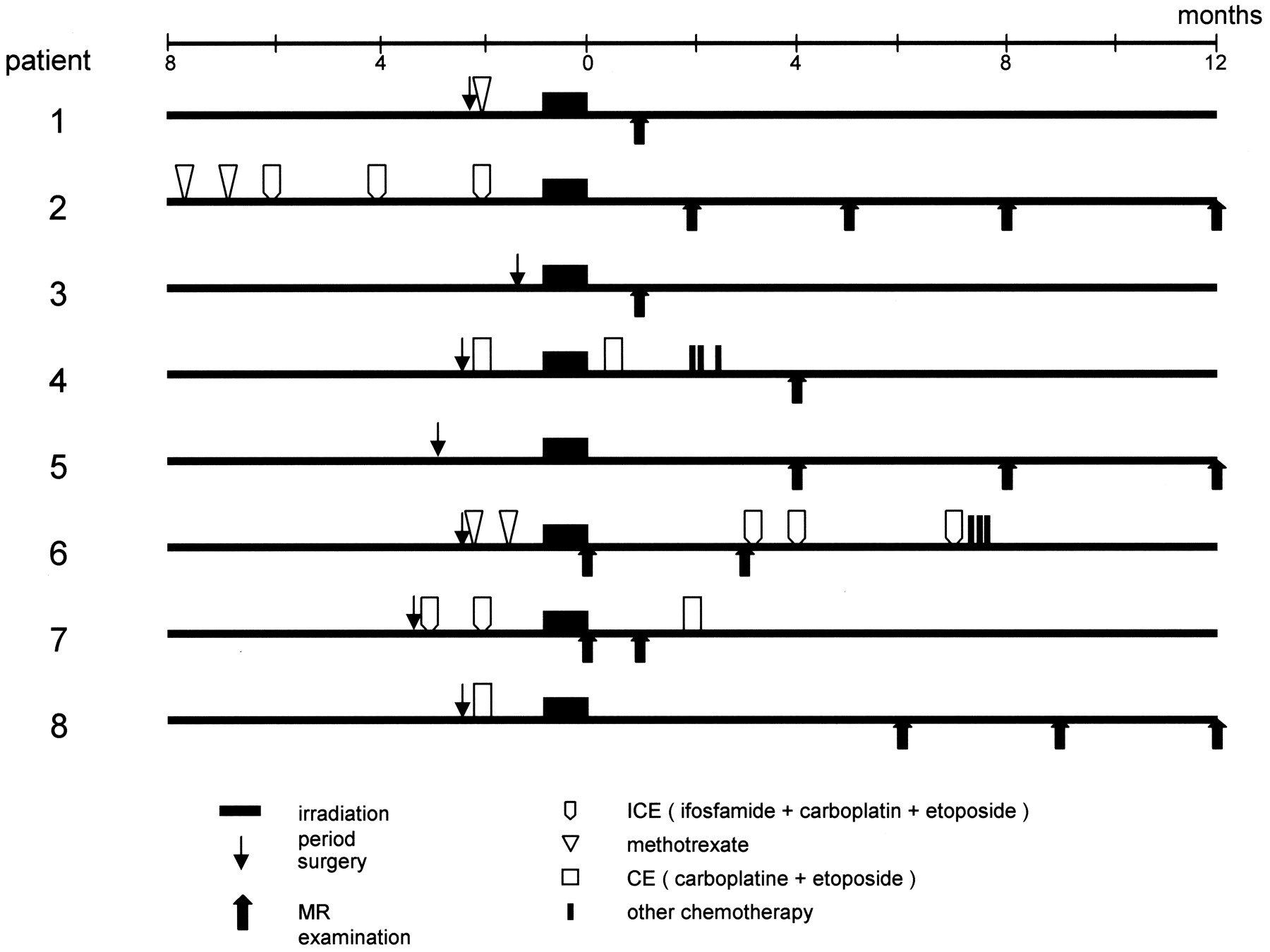 months

patient

8 4 0 4 8 12

1

2

3

4

5

6

7

8

irradiation

period surgery

MR examination

ICE ( ifosfamide + carboplatin + etoposide )

methotrexate

CE ( carboplatine + etoposide )

other chemotherapy